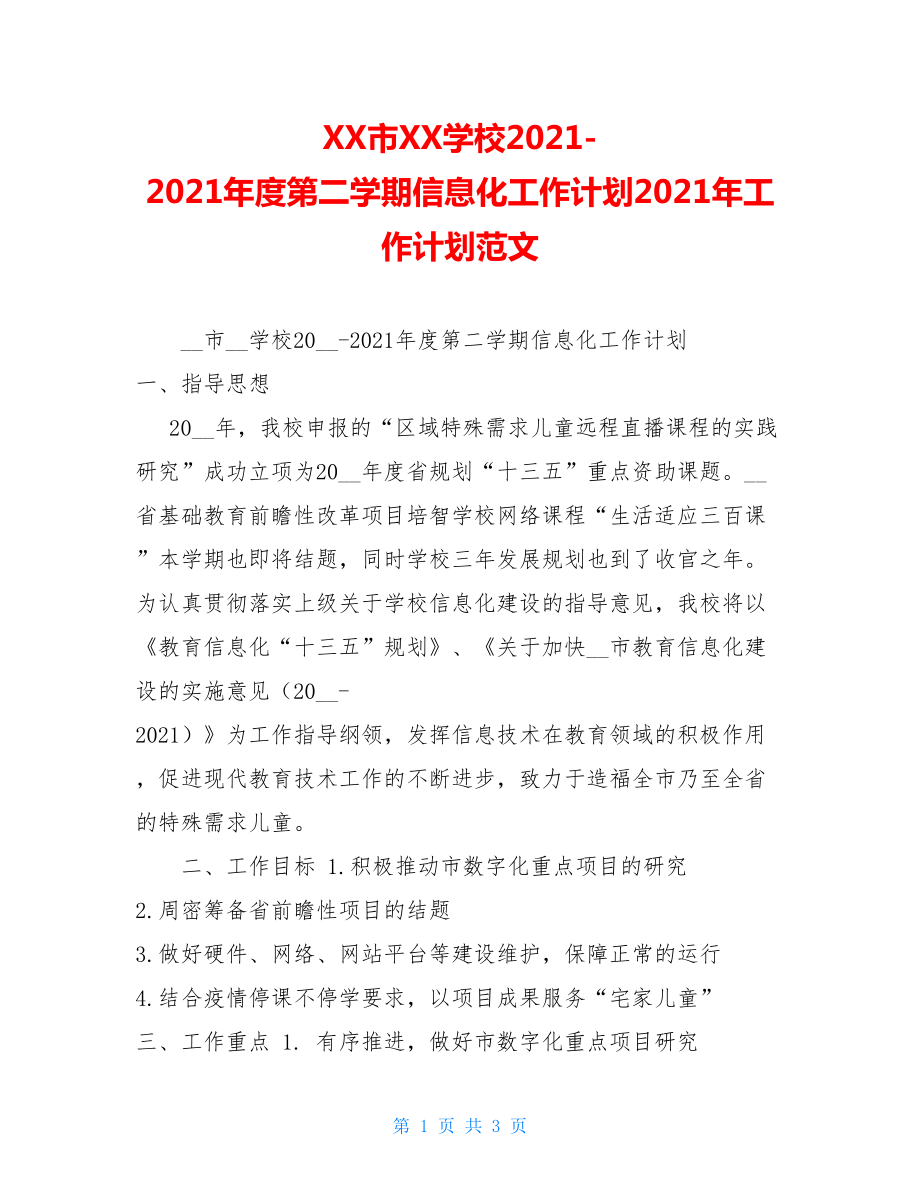 XX市XX学校2021-2021年度第二学期信息化工作计划2021年工作计划范文

__市__学校20__-2021年度第二学期信息化工作计划

一、指导思想

20__年，我校申报的“区域特殊需求儿童远程直播课程的实践研究”成功立项为20__年度省规划“十三五”重点资助课题。__省基础教育前瞻性改革项目培智学校网络课程“生活适应三百课”本学期也即将结题，同时学校三年发展规划也到了收官之年。为认真贯彻落实上级关于学校信息化建设的指导意见，我校将以《教育信息化“十三五”规划》、《关于加快__市教育信息化建设的实施意见（20__-2021）》为工作指导纲领，发挥信息技术在教育领域的积极作用，促进现代教育技术工作的不断进步，致力于造福全市乃至全省的特殊需求儿童。

二、工作目标 1.积极推动市数字化重点项目的研究

2.周密筹备省前瞻性项目的结题

3.做好硬件、网络、网站平台等建设维护，保障正常的运行

4.结合疫情停课不停学要求，以项目成果服务“宅家儿童”

三、工作重点 1. 有序推进，做好市数字化重点项目研究

第 1 页 共 3 页